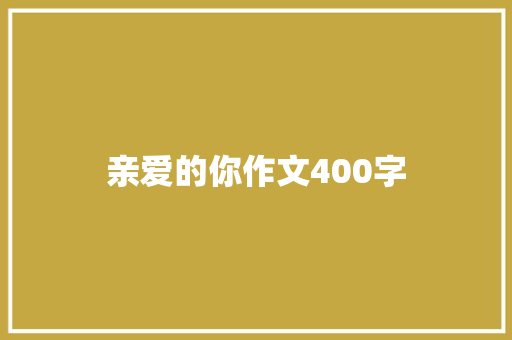 亲爱的你作文400字